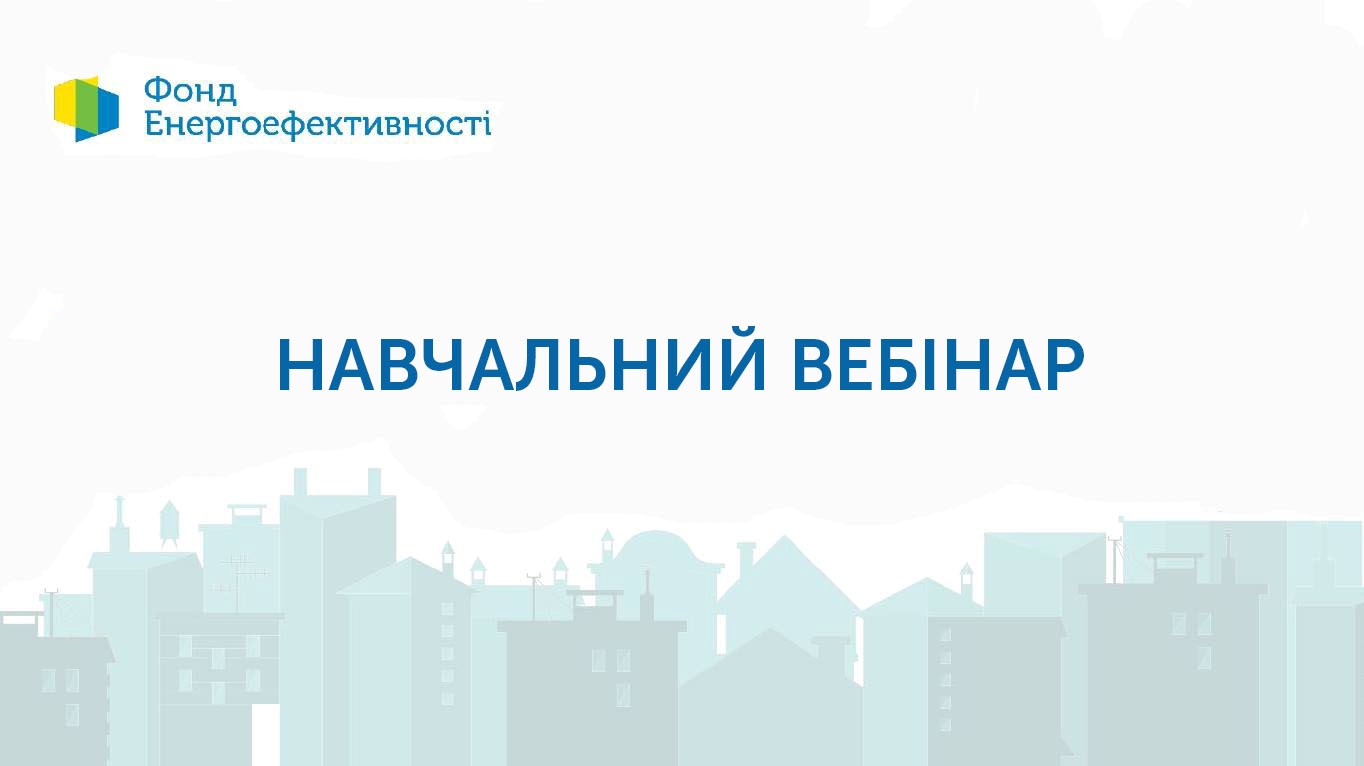 Фонд
Енергоефективності

НАВЧАЛЬНИЙ ВЕБІНАР